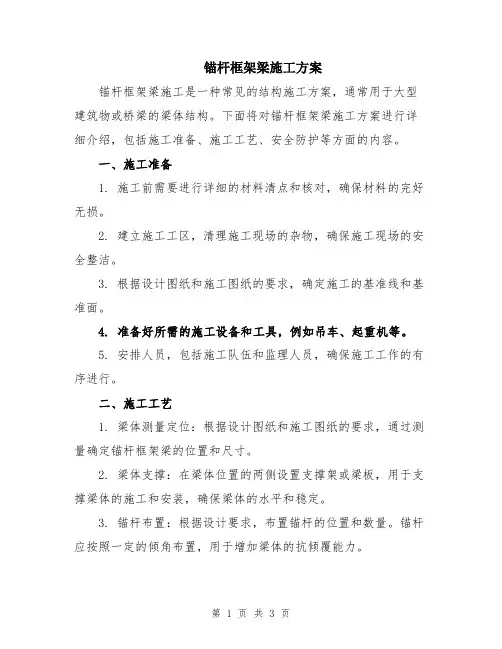 锚杆框架梁施工方案

锚杆框架梁施工是一种常见的结构施工方案，通常用于大型建筑物或桥梁的梁体结构。下面将对锚杆框架梁施工方案进行详细介绍，包括施工准备、施工工艺、安全防护等方面的内容。

一、施工准备

1. 施工前需要进行详细的材料清点和核对，确保材料的完好无损。

2. 建立施工工区，清理施工现场的杂物，确保施工现场的安全整洁。

3. 根据设计图纸和施工图纸的要求，确定施工的基准线和基准面。

4. 准备好所需的施工设备和工具，例如吊车、起重机等。

5. 安排人员，包括施工队伍和监理人员，确保施工工作的有序进行。

二、施工工艺

1. 梁体测量定位：根据设计图纸和施工图纸的要求，通过测量确定锚杆框架梁的位置和尺寸。

2. 梁体支撑：在梁体位置的两侧设置支撑架或梁板，用于支撑梁体的施工和安装，确保梁体的水平和稳定。

3. 锚杆布置：根据设计要求，布置锚杆的位置和数量。锚杆应按照一定的倾角布置，用于增加梁体的抗倾覆能力。

第 1 页 共 3 页